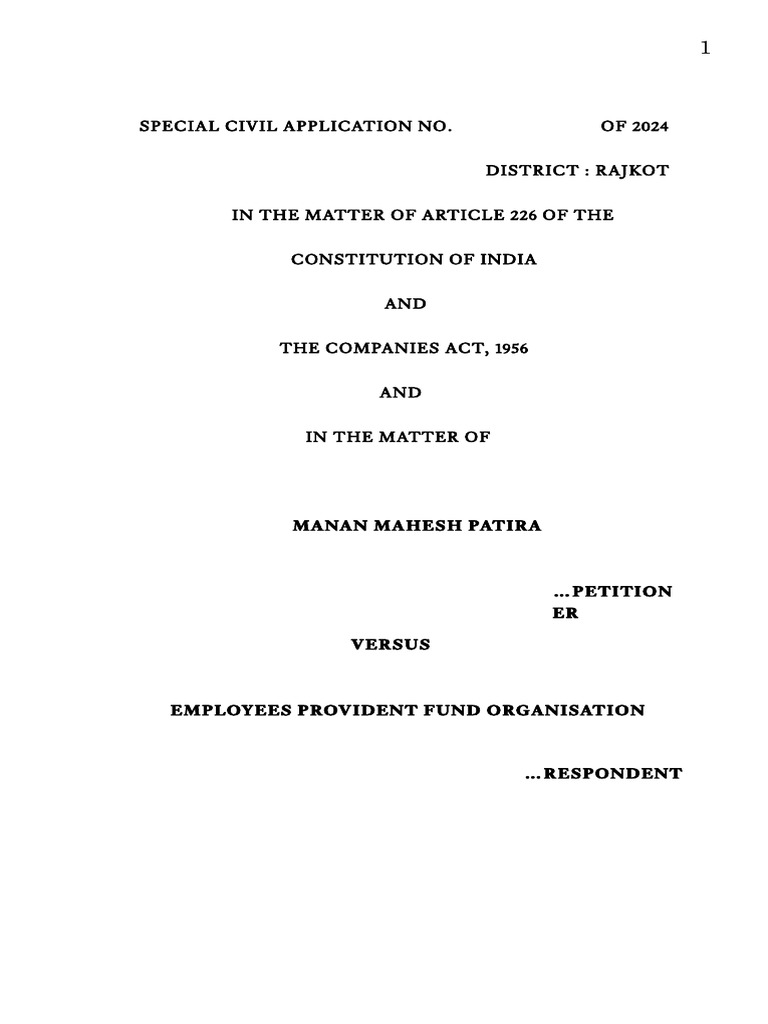 1

SPECIAL CIVIL APPLICATION NO. OF 2024

DISTRICT : RAJKOT

IN THE MATTER OF ARTICLE 226 OF THE

CONSTITUTION OF INDIA

AND

THE COMPANIES ACT, 1956

AND

IN THE MATTER OF

MANAN MAHESH PATIRA

...PETITIONER

VERSUS

EMPLOYEES PROVIDENT FUND ORGANISATION

...RESPONDENT